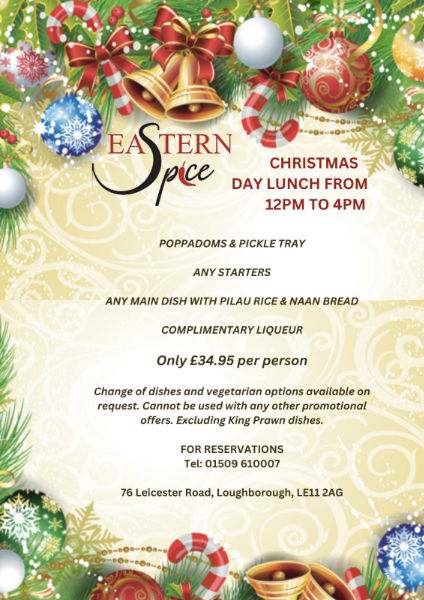 EASTERN
Spice

CHRISTMAS DAY LUNCH FROM 12PM TO 4PM

POPPADOMS & PICKLE TRAY

ANY STARTERS

ANY MAIN DISH WITH PILAU RICE & NAAN BREAD

COMPLIMENTARY LIQUEUR

Only £34.95 per person

Change of dishes and vegetarian options available on request. Cannot be used with any other promotional offers. Excluding King Prawn dishes.

FOR RESERVATIONS
Tel: 01509 610007

76 Leicester Road, Loughborough, LE11 2AG